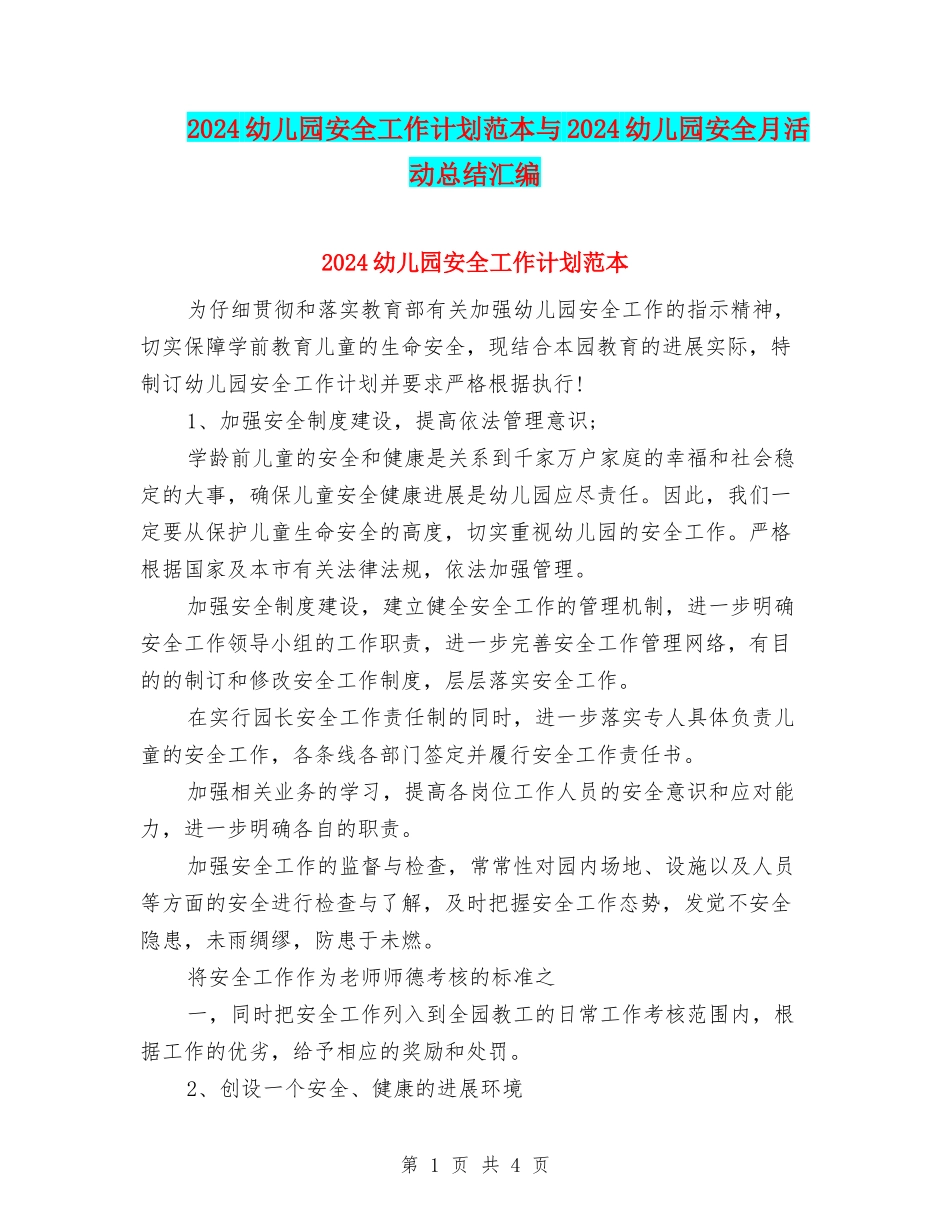 2024幼儿园安全工作计划范本与2024幼儿园安全月活动总结汇编

2024幼儿园安全工作计划范本

为仔细贯彻和落实教育部有关加强幼儿园安全工作的指示精神，切实保障学前教育儿童的生命安全，现结合本园教育的进展实际，特制订幼儿园安全工作计划并要求严格根据执行！

1、加强安全制度建设，提高依法管理意识；

学龄前儿童的安全和健康是关系到千家万户家庭的幸福和社会稳定的大事，确保儿童安全健康进展是幼儿园应尽责任。因此，我们一定要从保护儿童生命安全的高度，切实重视幼儿园的安全工作。严格根据国家及本市有关法律法规，依法加强管理。

加强安全制度建设，建立健全安全工作的管理机制，进一步明确安全工作领导小组的工作职责，进一步完善安全工作管理网络，有目的的制订和修改安全工作制度，层层落实安全工作。

在实行园长安全工作责任制的同时，进一步落实专人具体负责儿童的安全工作，各条线各部门签定并履行安全工作责任书。

加强相关业务的学习，提高各岗位工作人员的安全意识和应对能力，进一步明确各自的职责。

加强安全工作的监督与检查，常常性对园内场地、设施以及人员等方面的安全进行检查与了解，及时把握安全工作态势，发觉不安全隐患，未雨绸缪，防患于未燃。

将安全工作作为老师师德考核的标准之

一，同时把安全工作列入到全园教工的日常工作考核范围内，根据工作的优劣，给予相应的奖励和处罚。

2、创设一个安全、健康的进展环境

第 1 页 共 4 页